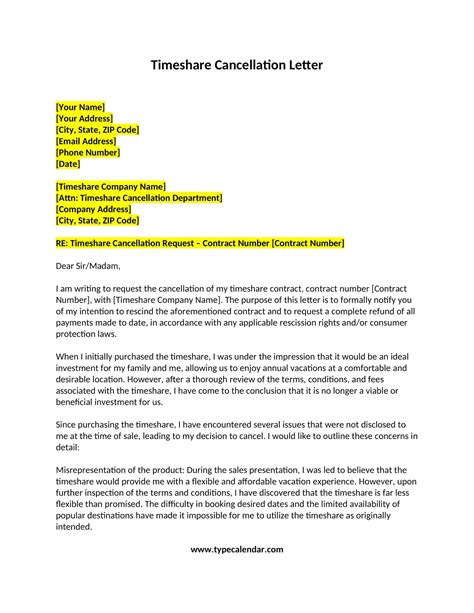 Timeshare Cancellation Letter

[Your Name]
[Your Address]
[City, State, ZIP Code]
[Email Address]
[Phone Number]
[Date]

[Timeshare Company Name]
[Attn: Timeshare Cancellation Department]
[Company Address]
[City, State, ZIP Code]

RE: Timeshare Cancellation Request – Contract Number [Contract Number]

Dear Sir/Madam,

I am writing to request the cancellation of my timeshare contract, contract number [Contract Number], with [Timeshare Company Name]. The purpose of this letter is to formally notify you of my intention to rescind the aforementioned contract and to request a complete refund of all payments made to date, in accordance with any applicable rescission rights and/or consumer protection laws.

When I initially purchased the timeshare, I was under the impression that it would be an ideal investment for my family and me, allowing us to enjoy annual vacations at a comfortable and desirable location. However, after a thorough review of the terms, conditions, and fees associated with the timeshare, I have come to the conclusion that it is no longer a viable or beneficial investment for us.

Since purchasing the timeshare, I have encountered several issues that were not disclosed to me at the time of sale, leading to my decision to cancel. I would like to outline these concerns in detail:

Misrepresentation of the product: During the sales presentation, I was led to believe that the timeshare would provide me with a flexible and affordable vacation experience. However, upon further inspection of the terms and conditions, I have discovered that the timeshare is far less flexible than promised. The difficulty in booking desired dates and the limited availability of popular destinations have made it impossible for me to utilize the timeshare as originally intended.

www.typecalendar.com